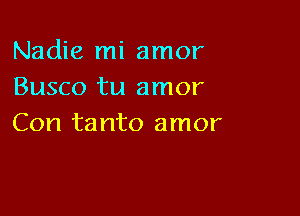 Nadie mi amor
Busco tu amor
Con tanto amor